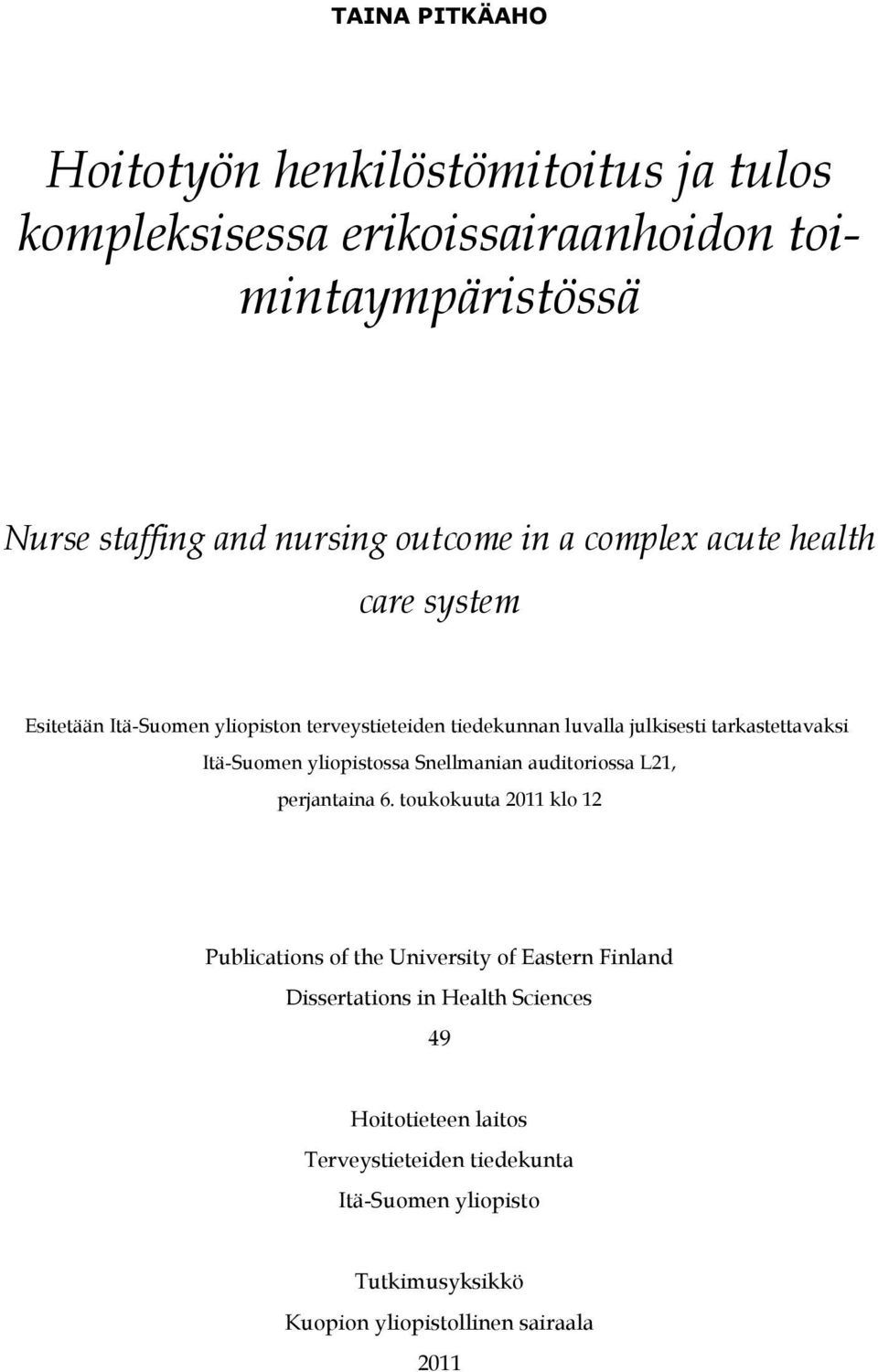 TAINA PITKÄAHO

Hoitotyön henkilöstömitoitus ja tulos kompleksisessa erikoissairaanhoidon toimintaympäristössä

Nurse staffing and nursing outcome in a complex acute health care system

Esitetään Itä-Suomen yliopiston terveystieteiden tiedekunnan luvalla julkisesti tarkastettavaksi Itä-Suomen yliopistossa Snellmanian auditoriossa L21, perjantaina 6. toukokuuta 2011 klo 12

Publications of the University of Eastern Finland
Dissertations in Health Sciences
49

Hoitotieteen laitos
Terveystieteiden tiedekunta
Itä-Suomen yliopisto

Tutkimusyksikkö
Kuopion yliopistollinen sairaala
2011